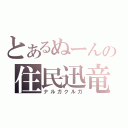 とあるぬーんの
住民迅竜
ナルガクルガ